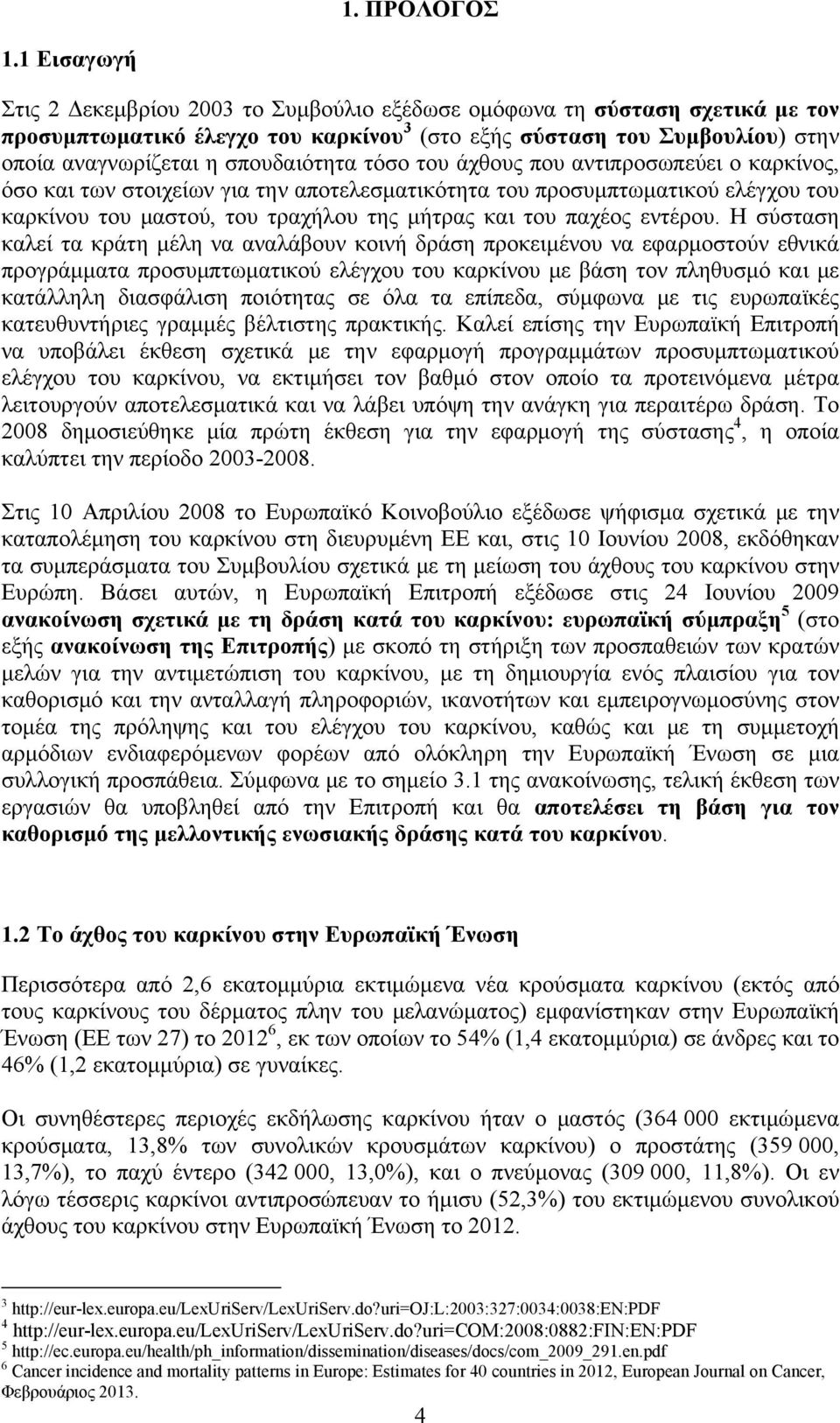 1. ΠΡΟΛΟΓΟΣ

1.1 Εισαγωγή

Στις 2 Δεκεμβρίου 2003 το Συμβούλιο εξέδωσε ομόφωνα τη σύσταση σχετικά με τον προσυμπτωματικό έλεγχο του καρκίνου$^3$ (στο εξής σύσταση του Συμβουλίου) στην οποία αναγνωρίζεται η σπουδαιότητα τόσο του άχθους που αντιπροσωπεύει ο καρκίνος, όσο και των στοιχείων για την αποτελεσματικότητα του προσυμπτωματικού ελέγχου του καρκίνου του μαστού, του τραχήλου της μήτρας και του παχέος εντέρου. Η σύσταση καλεί τα κράτη μέλη να αναλάβουν κοινή δράση προκειμένου να εφαρμοστούν εθνικά προγράμματα προσυμπτωματικού ελέγχου του καρκίνου με βάση τον πληθυσμό και με κατάλληλη διασφάλιση ποιότητας σε όλα τα επίπεδα, σύμφωνα με τις ευρωπαϊκές κατευθυντήριες γραμμές βέλτιστης πρακτικής. Καλεί επίσης την Ευρωπαϊκή Επιτροπή να υποβάλει έκθεση σχετικά με την εφαρμογή προγραμμάτων προσυμπτωματικού ελέγχου του καρκίνου, να εκτιμήσει τον βαθμό στον οποίο τα προτεινόμενα μέτρα λειτουργούν αποτελεσματικά και να λάβει υπόψη την ανάγκη για περαιτέρω δράση. Το 2008 δημοσιεύθηκε μία πρώτη έκθεση για την εφαρμογή της σύστασης$^4$, η οποία καλύπτει την περίοδο 2003-2008.

Στις 10 Απριλίου 2008 το Ευρωπαϊκό Κοινοβούλιο εξέδωσε ψήφισμα σχετικά με την καταπολέμηση του καρκίνου στη διευρυμένη ΕΕ και, στις 10 Ιουνίου 2008, εκδόθηκαν τα συμπεράσματα του Συμβουλίου σχετικά με τη μείωση του άχθους του καρκίνου στην Ευρώπη. Βάσει αυτών, η Ευρωπαϊκή Επιτροπή εξέδωσε στις 24 Ιουνίου 2009 ανακοίνωση σχετικά με τη δράση κατά του καρκίνου: ευρωπαϊκή σύμπραξη$^5$ (στο εξής ανακοίνωση της Επιτροπής) με σκοπό τη στήριξη των προσπαθειών των κρατών μελών για την αντιμετώπιση του καρκίνου, με τη δημιουργία ενός πλαισίου για τον καθορισμό και την ανταλλαγή πληροφοριών, ικανοτήτων και εμπειρογνωμοσύνης στον τομέα της πρόληψης και του ελέγχου του καρκίνου, καθώς και με τη συμμετοχή αρμόδιων ενδιαφερόμενων φορέων από ολόκληρη την Ευρωπαϊκή Ένωση σε μια συλλογική προσπάθεια. Σύμφωνα με το σημείο 3.1 της ανακοίνωσης, τελική έκθεση των εργασιών θα υποβληθεί από την Επιτροπή και θα αποτελέσει τη βάση για τον καθορισμό της μελλοντικής ενωσιακής δράσης κατά του καρκίνου.

1.2 Το άχθος του καρκίνου στην Ευρωπαϊκή Ένωση

Περισσότερα από 2,6 εκατομμύρια εκτιμώμενα νέα κρούσματα καρκίνου (εκτός από τους καρκίνους του δέρματος πλην του μελανώματος) εμφανίστηκαν στην Ευρωπαϊκή Ένωση (ΕΕ των 27) το 2012$^6$, εκ των οποίων το 54% (1,4 εκατομμύρια) σε άνδρες και το 46% (1,2 εκατομμύρια) σε γυναίκες.

Οι συνηθέστερες περιοχές εκδήλωσης καρκίνου ήταν ο μαστός (364 000 εκτιμώμενα κρούσματα, 13,8% των συνολικών κρουσμάτων καρκίνου) ο προστάτης (359 000, 13,7%), το παχύ έντερο (342 000, 13,0%), και ο πνεύμονας (309 000, 11,8%). Οι εν λόγω τέσσερις καρκίνοι αντιπροσώπευαν το ήμισυ (52,3%) του εκτιμώμενου συνολικού άχθους του καρκίνου στην Ευρωπαϊκή Ένωση το 2012.

$^3$ http://eur-lex.europa.eu/LexUriServ/LexUriServ.do?uri=OJ:L:2003:327:0034:0038:EN:PDF
$^4$ http://eur-lex.europa.eu/LexUriServ/LexUriServ.do?uri=COM:2008:0882:FIN:EN:PDF
$^5$ http://ec.europa.eu/health/ph_information/dissemination/diseases/docs/com_2009_291.en.pdf
$^6$ Cancer incidence and mortality patterns in Europe: Estimates for 40 countries in 2012, European Journal on Cancer, Φεβρουάριος 2013.

4